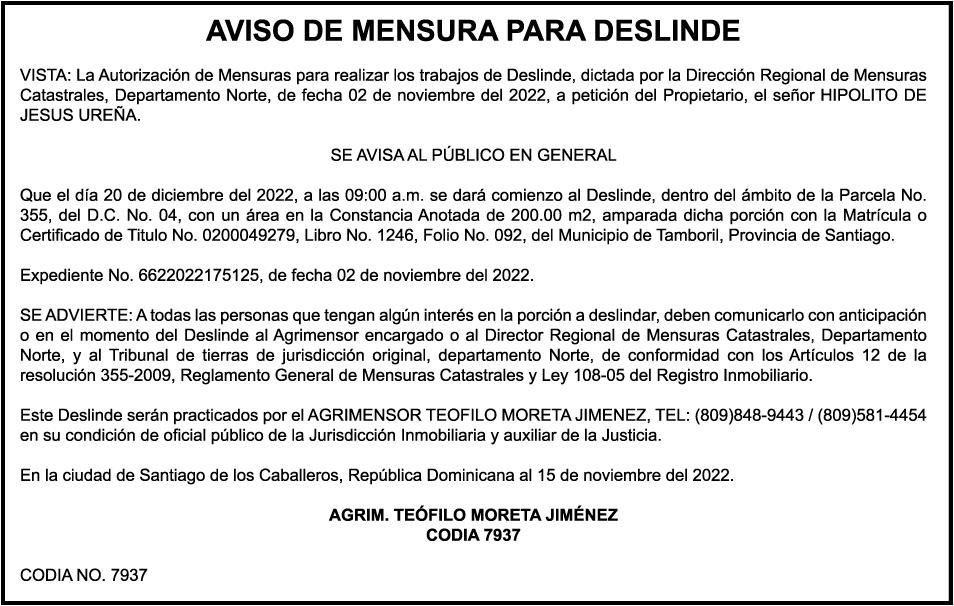 AVISO DE MENSURA PARA DESLINDE

VISTA: La Autorización de Mensuras para realizar los trabajos de Deslinde, dictada por la Dirección Regional de Mensuras Catastrales, Departamento Norte, de fecha 02 de noviembre del 2022, a petición del Propietario, el señor HIPOLITO DE JESUS UREÑA.

SE AVISA AL PÚBLICO EN GENERAL

Que el día 20 de diciembre del 2022, a las 09:00 a.m. se dará comienzo al Deslinde, dentro del ámbito de la Parcela No. 355, del D.C. No. 04, con un área en la Constancia Anotada de 200.00 m2, amparada dicha porción con la Matrícula o Certificado de Titulo No. 0200049279, Libro No. 1246, Folio No. 092, del Municipio de Tamboril, Provincia de Santiago.

Expediente No. 6622022175125, de fecha 02 de noviembre del 2022.

SE ADVIERTE: A todas las personas que tengan algún interés en la porción a deslindar, deben comunicarlo con anticipación o en el momento del Deslinde al Agrimensor encargado o al Director Regional de Mensuras Catastrales, Departamento Norte, y al Tribunal de tierras de jurisdicción original, departamento Norte, de conformidad con los Artículos 12 de la resolución 355-2009, Reglamento General de Mensuras Catastrales y Ley 108-05 del Registro Inmobiliario.

Este Deslinde serán practicados por el AGRIMENSOR TEOFILO MORETA JIMENEZ, TEL: (809)848-9443 / (809)581-4454 en su condición de oficial público de la Jurisdicción Inmobiliaria y auxiliar de la Justicia.

En la ciudad de Santiago de los Caballeros, República Dominicana al 15 de noviembre del 2022.

AGRIM. TEÓFILO MORETA JIMÉNEZ
CODIA 7937

CODIA NO. 7937